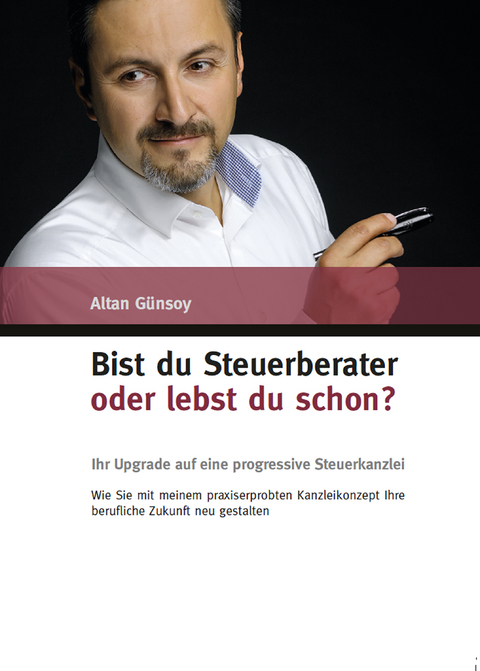 Altan Günsoy

Bist du Steuerberater oder lebst du schon?

Ihr Upgrade auf eine progressive Steuerkanzlei

Wie Sie mit meinem praxiserprobten Kanzleikonzept Ihre berufliche Zukunft neu gestalten